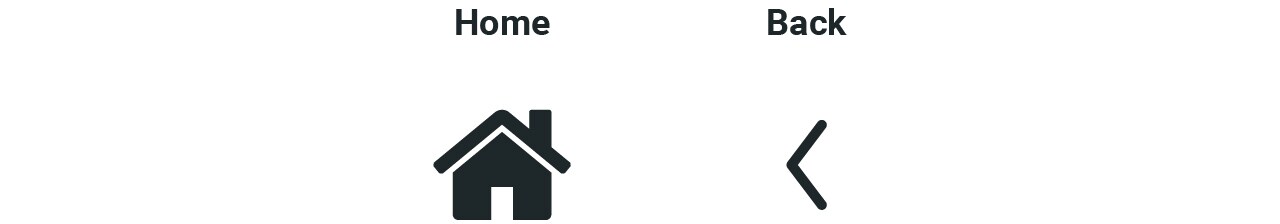 Home

Back